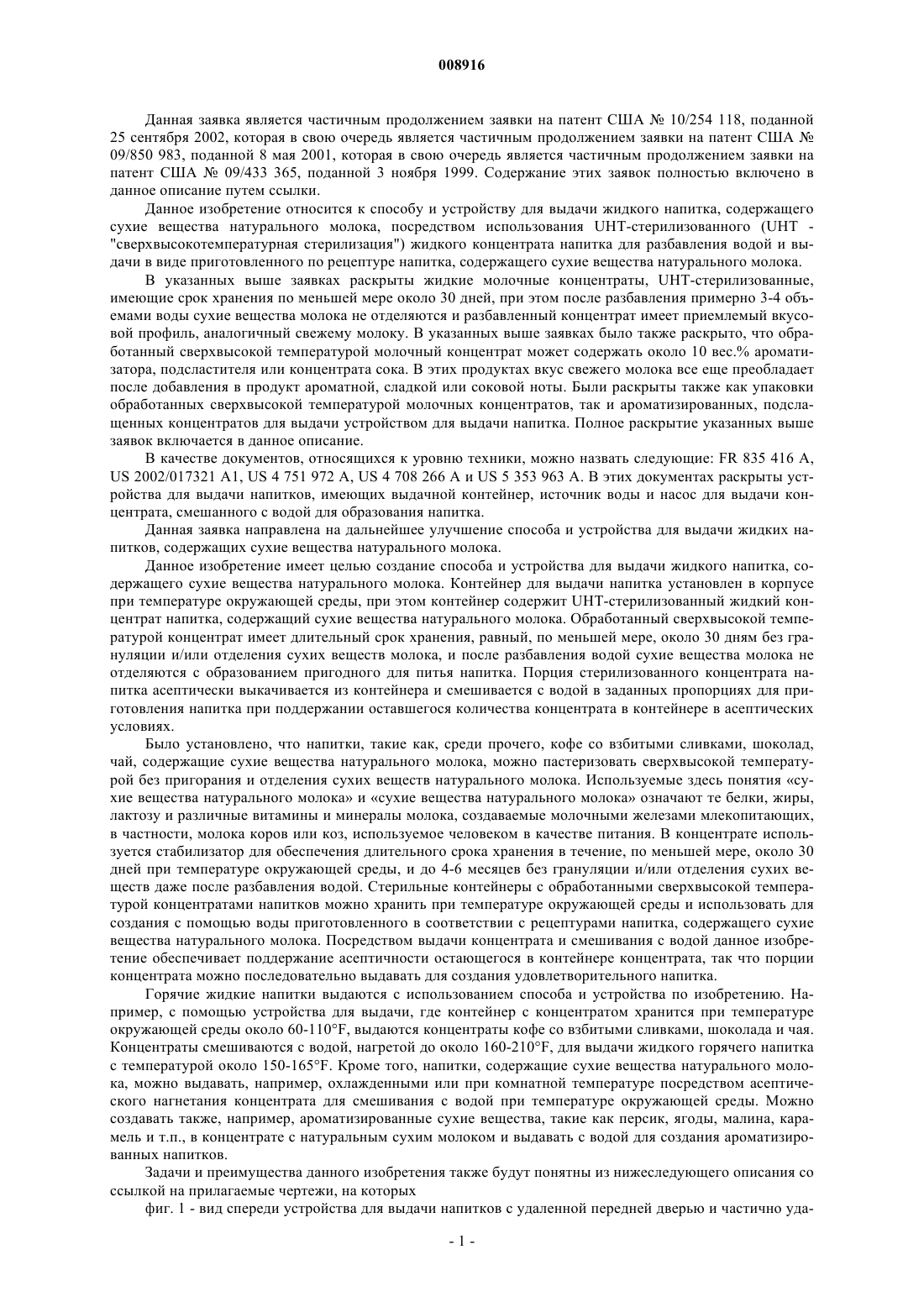 008916

Данная заявка является частичным продолжением заявки на патент США № 10/254 118, поданной 25 сентября 2002, которая в свою очередь является частичным продолжением заявки на патент США № 09/850 983, поданной 8 мая 2001, которая в свою очередь является частичным продолжением заявки на патент США № 09/433 365, поданной 3 ноября 1999. Содержание этих заявок полностью включено в данное описание путем ссылки.

Данное изобретение относится к способу и устройству для выдачи жидкого напитка, содержащего сухие вещества натурального молока, посредством использования UHT-стерилизованного (UHT - "сверхвысокотемпературная стерилизация") жидкого концентрата напитка для разбавления водой и выдачи в виде приготовленного по рецептуре напитка, содержащего сухие вещества натурального молока.

В указанных выше заявках раскрыты жидкие молочные концентраты, UHT-стерилизованные, имеющие срок хранения по меньшей мере около 30 дней, при этом после разбавления примерно 3-4 объемами воды сухие вещества молока не отделяются и разбавленный концентрат имеет приемлемый вкусовой профиль, аналогичный свежему молоку. В указанных выше заявках было также раскрыто, что обработанный сверхвысокой температурой молочный концентрат может содержать около 10 вес.% ароматизатора, подсластителя или концентрата сока. В этих продуктах вкус свежего молока все еще преобладает после добавления в продукт ароматной, сладкой или соковой ноты. Были раскрыты также как упаковки обработанных сверхвысокой температурой молочных концентратов, так и ароматизированных, подслащенных концентратов для выдачи устройством для выдачи напитка. Полное раскрытие указанных выше заявок включается в данное описание.

В качестве документов, относящихся к уровню техники, можно назвать следующие: FR 835 416 A, US 2002/017321 A1, US 4 751 972 A, US 4 708 266 A и US 5 353 963 A. В этих документах раскрыты устройства для выдачи напитков, имеющих выдачной контейнер, источник воды и насос для выдачи концентрата, смешанного с водой для образования напитка.

Данная заявка направлена на дальнейшее улучшение способа и устройства для выдачи жидких напитков, содержащих сухие вещества натурального молока.

Данное изобретение имеет целью создание способа и устройства для выдачи жидкого напитка, содержащего сухие вещества натурального молока. Контейнер для выдачи напитка установлен в корпусе при температуре окружающей среды, при этом контейнер содержит UHT-стерилизованный жидкий концентрат напитка, содержащий сухие вещества натурального молока. Обработанный сверхвысокой температурой концентрат имеет длительный срок хранения, равный, по меньшей мере, около 30 дням без грануляции и/или отделения сухих веществ молока, и после разбавления водой сухие вещества молока не отделяются с образованием пригодного для питья напитка. Порция стерилизованного концентрата напитка асептически выкачивается из контейнера и смешивается с водой в заданных пропорциях для приготовления напитка при поддержании оставшегося количества концентрата в контейнере в асептических условиях.

Было установлено, что напитки, такие как, среди прочего, кофе со взбитыми сливками, шоколад, чай, содержащие сухие вещества натурального молока, можно пастеризовать сверхвысокой температурой без пригорания и отделения сухих веществ натурального молока. Используемые здесь понятия «сухие вещества натурального молока» и «сухие вещества натурального молока» означают те белки, жиры, лактозу и различные витамины и минералы молока, создаваемые молочными железами млекопитающих, в частности, молока коров или коз, используемое человеком в качестве питания. В концентрате используется стабилизатор для обеспечения длительного срока хранения в течение, по меньшей мере, около 30 дней при температуре окружающей среды, и до 4-6 месяцев без грануляции и/или отделения сухих веществ даже после разбавления водой. Стерильные контейнеры с обработанными сверхвысокой температурой концентратами напитков можно хранить при температуре окружающей среды и использовать для создания с помощью воды приготовленного в соответствии с рецептурами напитка, содержащего сухие вещества натурального молока. Посредством выдачи концентрата и смешивания с водой данное изобретение обеспечивает поддержание асептичности остающегося в контейнере концентрата, так что порции концентрата можно последовательно выдавать для создания удовлетворительного напитка.

Горячие жидкие напитки выдаются с использованием способа и устройства по изобретению. Например, с помощью устройства для выдачи, где контейнер с концентратом хранится при температуре окружающей среды около 60-110°F, выдаются концентраты кофе со взбитыми сливками, шоколада и чая. Концентраты смешиваются с водой, нагретой до около 160-210°F, для выдачи жидкого горячего напитка с температурой около 150-165°F. Кроме того, напитки, содержащие сухие вещества натурального молока, можно выдавать, например, охлажденными или при комнатной температуре посредством асептического нагнетания концентрата для смешивания с водой при температуре окружающей среды. Можно создавать также, например, ароматизированные сухие вещества, такие как персик, ягоды, малина, карамель и т.п., в концентрате с натуральным сухим молоком и выдавать с водой для создания ароматизированных напитков.

Задачи и преимущества данного изобретения также будут понятны из нижеследующего описания со ссылкой на прилагаемые чертежи, на которых

фиг. 1 - вид спереди устройства для выдачи напитков с удаленной передней дверью и частично уда-

- 1 -